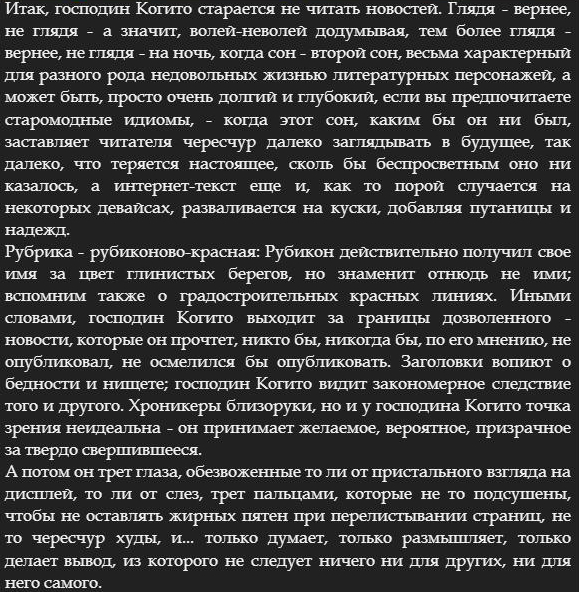 Итак, господин Когито старается не читать новостей. Глядя - вернее, не глядя - а значит, волей-неволей додумывая, тем более глядя - вернее, не глядя - на ночь, когда сон - второй сон, весьма характерный для разного рода недовольных жизнью литературных персонажей, а может быть, просто очень долгий и глубокий, если вы предпочитаете старомодные идиомы, - когда этот сон, каким бы он ни был, заставляет читателя чересчур далеко заглядывать в будущее, так далеко, что теряется настоящее, сколь бы беспросветным оно ни казалось, а интернет-текст еще и, как то порой случается на некоторых девайсах, разваливается на куски, добавляя путаницы и надежд.
Рубрика - рубиконово-красная: Рубикон действительно получил свое имя за цвет глинистых берегов, но знаменит отнюдь не ими; вспомним также о градостроительных красных линиях. Иными словами, господин Когито выходит за границы дозволенного - новости, которые он прочтет, никто бы, никогда бы, по его мнению, не опубликовал, не осмелился бы опубликовать. Заголовки вопиют о бедности и нищете; господин Когито видит закономерное следствие того и другого. Хроникеры близоруки, но и у господина Когито точка зрения неидеальна - он принимает желаемое, вероятное, призрачное за твердо свершившееся.
А потом он трет глаза, обезвоженные то ли от пристального взгляда на дисплей, то ли от слез, трет пальцами, которые не то подсушены, чтобы не оставлять жирных пятен при перелистывании страниц, не то чересчур худы, и... только думает, только размышляет, только делает вывод, из которого не следует ничего ни для других, ни для него самого.